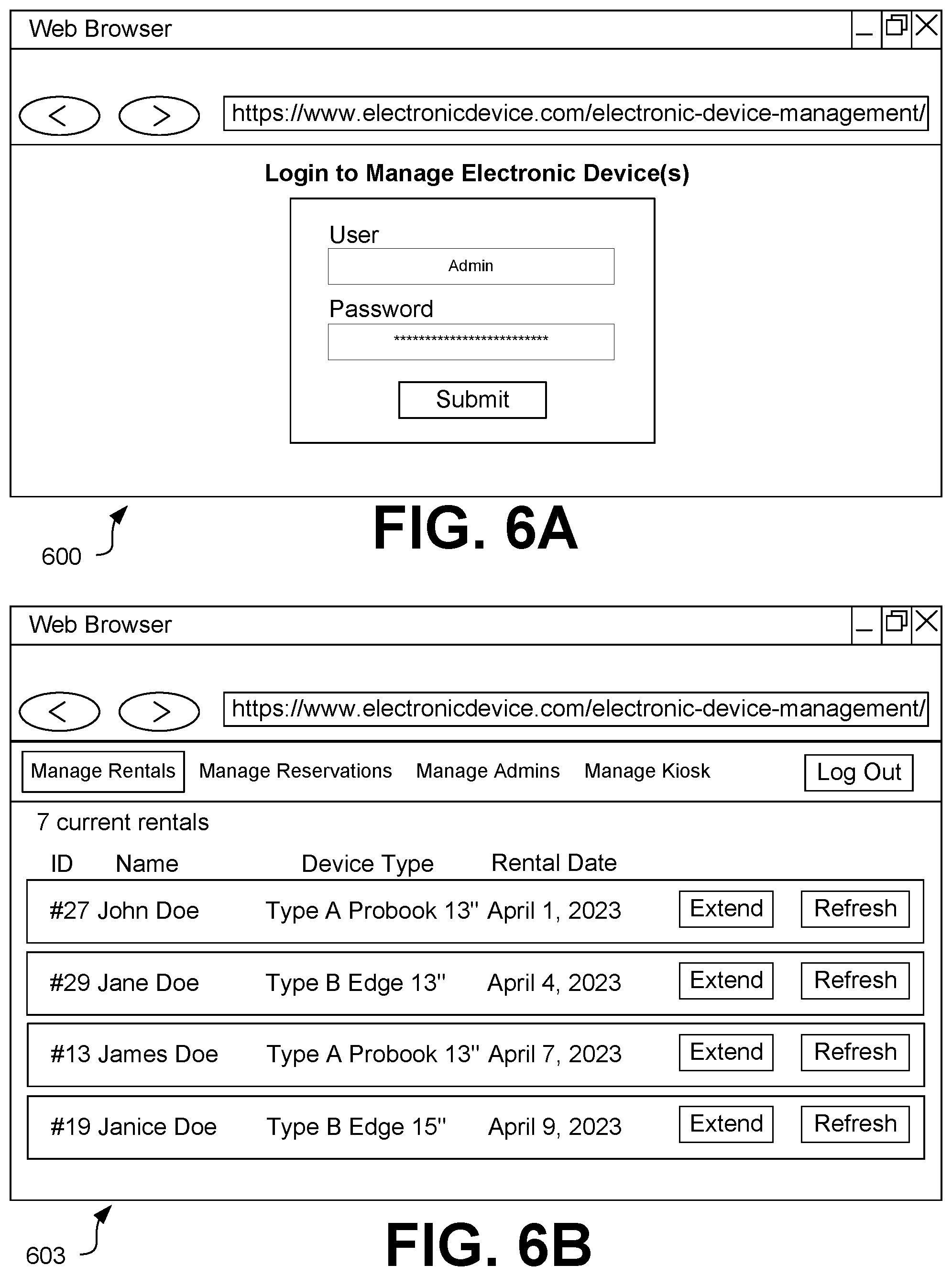 Web Browser

<

>

https://www.electronicdevice.com/electronic-device-management/

Login to Manage Electronic Device(s)

User

Admin

Password

*************************

Submit

600

FIG. 6A

Web Browser

<

>

https://www.electronicdevice.com/electronic-device-management/

Manage Rentals Manage Reservations Manage Admins Manage Kiosk Log Out

7 current rentals

| ID | Name | Device Type | Rental Date | | |
|---|---|---|---|---|---|
| #27 | John Doe | Type A Probook 13" | April 1, 2023 | Extend | Refresh |
| #29 | Jane Doe | Type B Edge 13" | April 4, 2023 | Extend | Refresh |
| #13 | James Doe | Type A Probook 13" | April 7, 2023 | Extend | Refresh |
| #19 | Janice Doe | Type B Edge 15" | April 9, 2023 | Extend | Refresh |

603

FIG. 6B